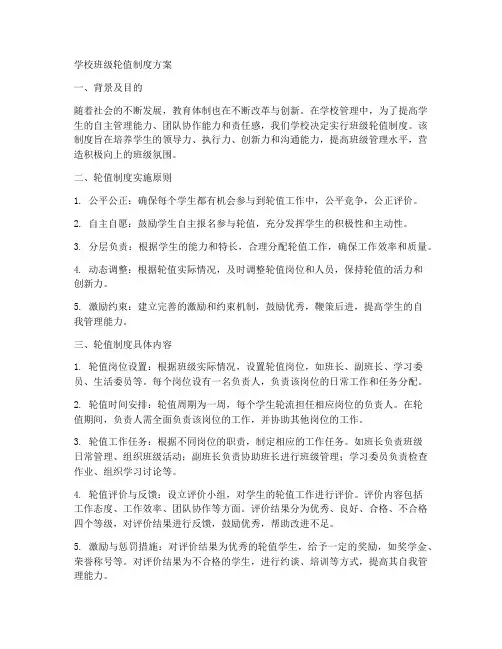 学校班级轮值制度方案

一、背景及目的

随着社会的不断发展，教育体制也在不断改革与创新。在学校管理中，为了提高学生的自主管理能力、团队协作能力和责任感，我们学校决定实行班级轮值制度。该制度旨在培养学生的领导力、执行力、创新力和沟通能力，提高班级管理水平，营造积极向上的班级氛围。

二、轮值制度实施原则

1. 公平公正：确保每个学生都有机会参与到轮值工作中，公平竞争，公正评价。

2. 自主自愿：鼓励学生自主报名参与轮值，充分发挥学生的积极性和主动性。

3. 分层负责：根据学生的能力和特长，合理分配轮值工作，确保工作效率和质量。

4. 动态调整：根据轮值实际情况，及时调整轮值岗位和人员，保持轮值的活力和创新力。

5. 激励约束：建立完善的激励和约束机制，鼓励优秀，鞭策后进，提高学生的自我管理能力。

三、轮值制度具体内容

1. 轮值岗位设置：根据班级实际情况，设置轮值岗位，如班长、副班长、学习委员、生活委员等。每个岗位设有一名负责人，负责该岗位的日常工作和任务分配。

2. 轮值时间安排：轮值周期为一周，每个学生轮流担任相应岗位的负责人。在轮值期间，负责人需全面负责该岗位的工作，并协助其他岗位的工作。

3. 轮值工作任务：根据不同岗位的职责，制定相应的工作任务。如班长负责班级日常管理、组织班级活动；副班长负责协助班长进行班级管理；学习委员负责检查作业、组织学习讨论等。

4. 轮值评价与反馈：设立评价小组，对学生的轮值工作进行评价。评价内容包括工作态度、工作效率、团队协作等方面。评价结果分为优秀、良好、合格、不合格四个等级，对评价结果进行反馈，鼓励优秀，帮助改进不足。

5. 激励与惩罚措施：对评价结果为优秀的轮值学生，给予一定的奖励，如奖学金、荣誉称号等。对评价结果为不合格的学生，进行约谈、培训等方式，提高其自我管理能力。